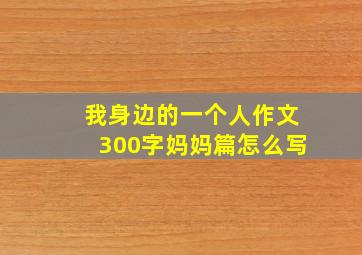 我身边的一个人作文
300字妈妈篇怎么写